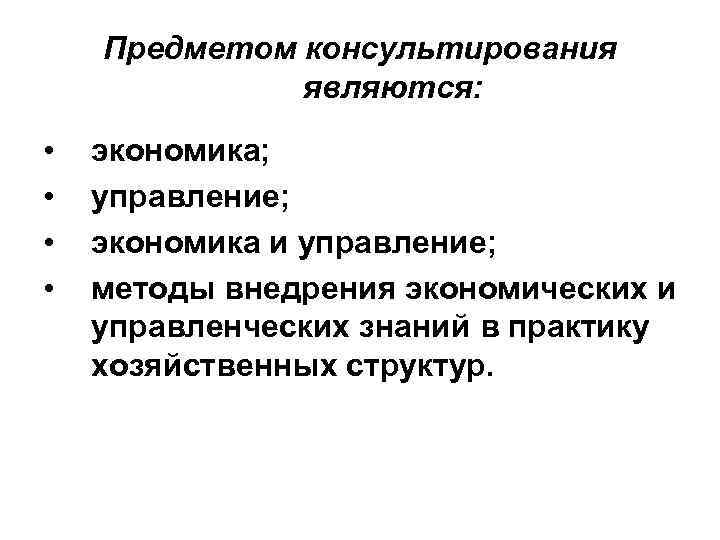 Предметом консультирования являются:

• экономика;
• управление;
• экономика и управление;
• методы внедрения экономических и управленческих знаний в практику хозяйственных структур.